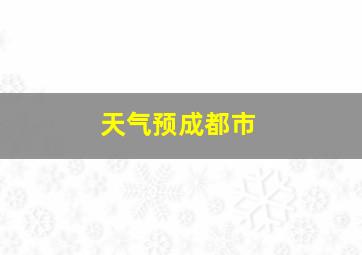 天气预成都市